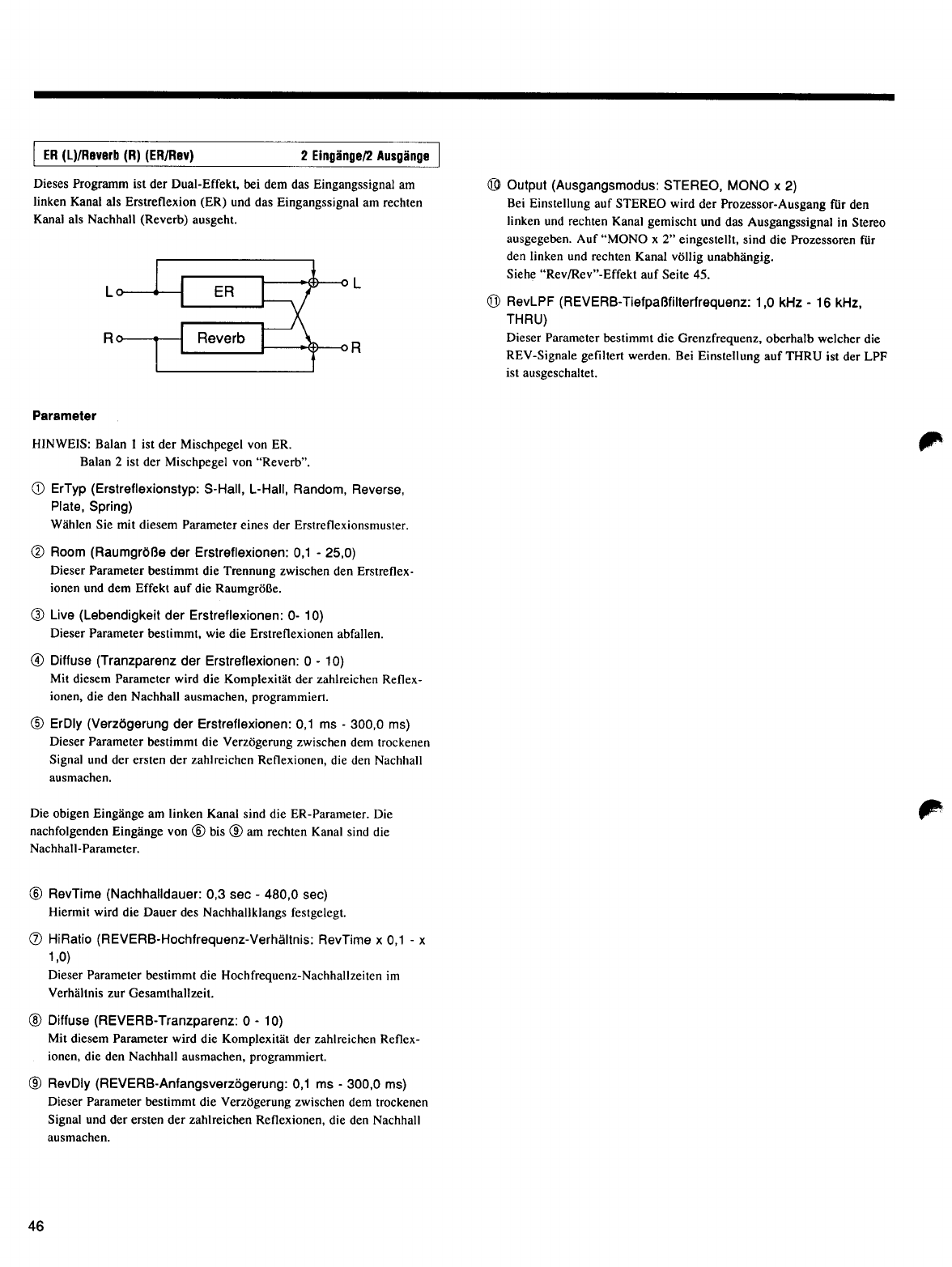 ER (L)/Reverb (R) (ER/Rev) 2 Eingänge/2 Ausgänge

Dieses Programm ist der Dual-Effekt, bei dem das Eingangssignal am linken Kanal als Erstreflexion (ER) und das Eingangssignal am rechten Kanal als Nachhall (Reverb) ausgeht.

L
ER
L
R
Reverb
R

Parameter

HINWEIS: Balan 1 ist der Mischpegel von ER.
Balan 2 ist der Mischpegel von "Reverb".

① ErTyp (Erstreflexionstyp: S-Hall, L-Hall, Random, Reverse, Plate, Spring)
Wählen Sie mit diesem Parameter eines der Erstreflexionsmuster.

② Room (Raumgröße der Erstreflexionen: 0,1 - 25,0)
Dieser Parameter bestimmt die Trennung zwischen den Erstreflexionen und dem Effekt auf die Raumgröße.

③ Live (Lebendigkeit der Erstreflexionen: 0- 10)
Dieser Parameter bestimmt, wie die Erstreflexionen abfallen.

④ Diffuse (Tranzparenz der Erstreflexionen: 0 - 10)
Mit diesem Parameter wird die Komplexität der zahlreichen Reflexionen, die den Nachhall ausmachen, programmiert.

⑤ ErDly (Verzögerung der Erstreflexionen: 0,1 ms - 300,0 ms)
Dieser Parameter bestimmt die Verzögerung zwischen dem trockenen Signal und der ersten der zahlreichen Reflexionen, die den Nachhall ausmachen.

Die obigen Eingänge am linken Kanal sind die ER-Parameter. Die nachfolgenden Eingänge von ⑥ bis ⑨ am rechten Kanal sind die Nachhall-Parameter.

⑥ RevTime (Nachhalldauer: 0,3 sec - 480,0 sec)
Hiermit wird die Dauer des Nachhallklangs festgelegt.

⑦ HiRatio (REVERB-Hochfrequenz-Verhältnis: RevTime x 0,1 - x 1,0)
Dieser Parameter bestimmt die Hochfrequenz-Nachhallzeiten im Verhältnis zur Gesamthallzeit.

⑧ Diffuse (REVERB-Tranzparenz: 0 - 10)
Mit diesem Parameter wird die Komplexität der zahlreichen Reflexionen, die den Nachhall ausmachen, programmiert.

⑨ RevDly (REVERB-Anfangsverzögerung: 0,1 ms - 300,0 ms)
Dieser Parameter bestimmt die Verzögerung zwischen dem trockenen Signal und der ersten der zahlreichen Reflexionen, die den Nachhall ausmachen.

⑩ Output (Ausgangsmodus: STEREO, MONO x 2)
Bei Einstellung auf STEREO wird der Prozessor-Ausgang für den linken und rechten Kanal gemischt und das Ausgangssignal in Stereo ausgegeben. Auf "MONO x 2" eingestellt, sind die Prozessoren für den linken und rechten Kanal völlig unabhängig.
Siehe "Rev/Rev"-Effekt auf Seite 45.

⑪ RevLPF (REVERB-Tiefpaßfilterfrequenz: 1,0 kHz - 16 kHz, THRU)
Dieser Parameter bestimmt die Grenzfrequenz, oberhalb welcher die REV-Signale gefiltert werden. Bei Einstellung auf THRU ist der LPF ist ausgeschaltet.

46